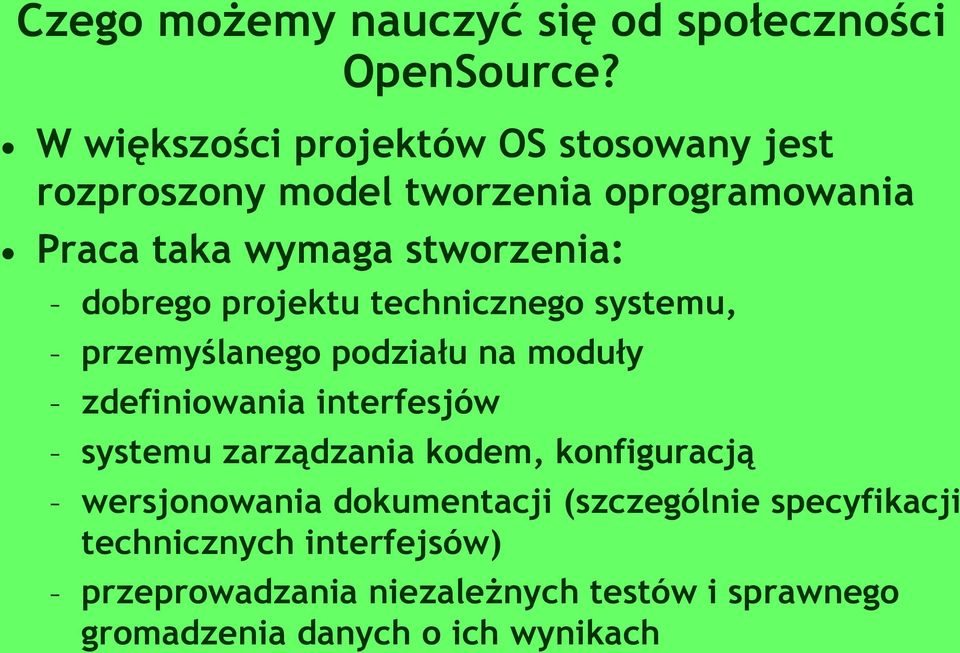 Czego możemy nauczyć się od społeczności OpenSource?

• W większości projektów OS stosowany jest rozproszony model tworzenia oprogramowania
• Praca taka wymaga stworzenia:
– dobrego projektu technicznego systemu,
– przemyślanego podziału na moduły
– zdefiniowania interfesjów
– systemu zarządzania kodem, konfiguracją
– wersjonowania dokumentacji (szczególnie specyfikacji technicznych interfejsów)
– przeprowadzania niezależnych testów i sprawnego gromadzenia danych o ich wynikach